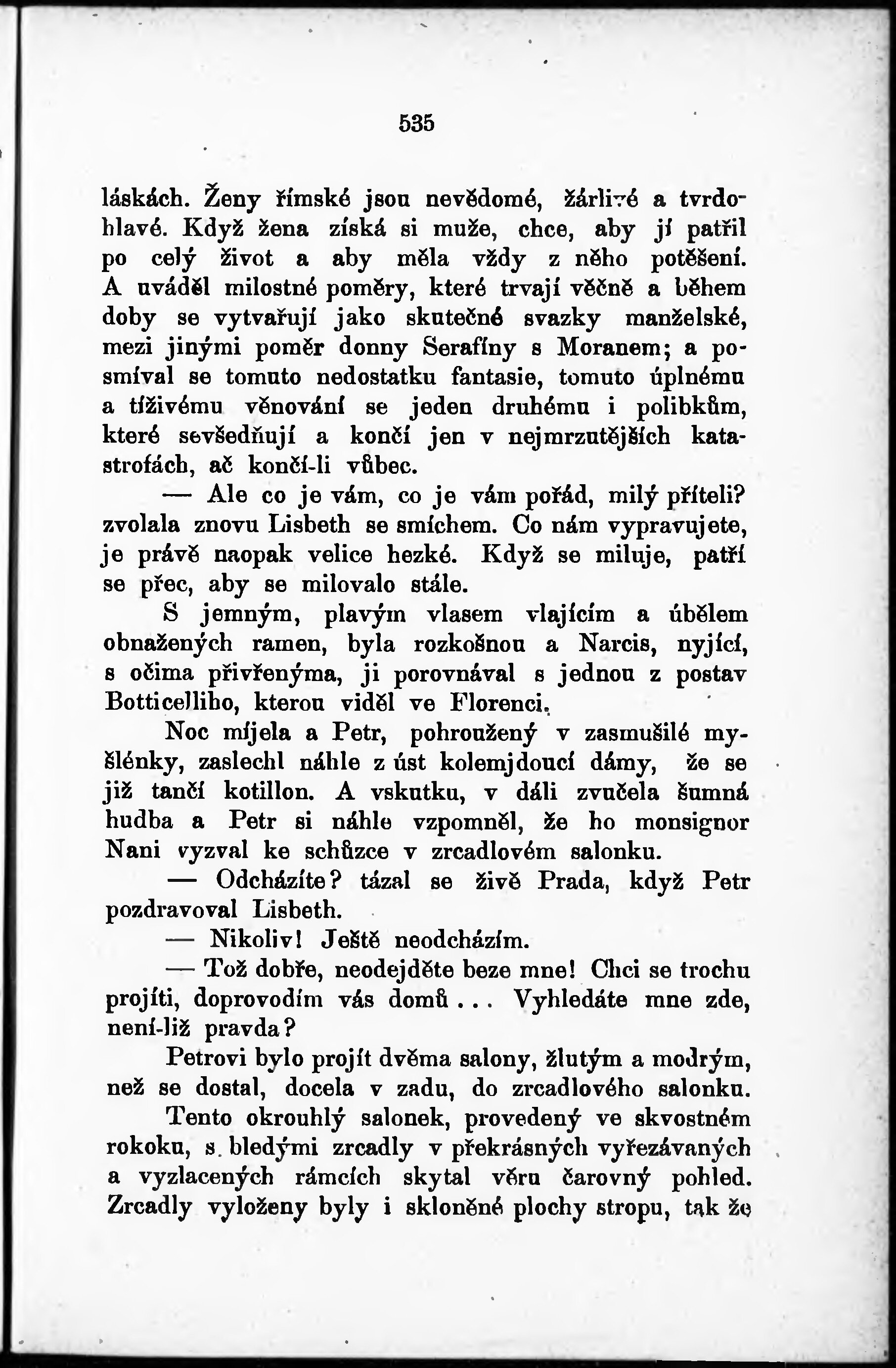 535

láskách. Ženy římské jsou nevědomé, žárlivé a tvrdohlavé. Když žena získá si muže, chce, aby jí patřil po celý život a aby měla vždy z něho potěšení. A uváděl milostné poměry, které trvají věčně a během doby se vytvařují jako skutečné svazky manželské, mezi jinými poměr donny Serafíny s Moranem; a posmíval se tomuto nedostatku fantasie, tomuto úplnému a tíživému věnování se jeden druhému i polibkům, které sevšedňují a končí jen v nejmrzutějších katastrofách, ač končí-li vůbec.

— Ale co je vám, co je vám pořád, milý příteli? zvolala znovu Lisbeth se smíchem. Co nám vypravujete, je právě naopak velice hezké. Když se miluje, patří se přec, aby se milovalo stále.

S jemným, plavým vlasem vlajícím a úbělem obnažených ramen, byla rozkošnou a Narcis, nyjící, s očima přivřenýma, ji porovnával s jednou z postav Botticelliho, kterou viděl ve Florenci.

Noc míjela a Petr, pohroužený v zasmušilé myšlénky, zaslechl náhle z úst kolemjdoucí dámy, že se již tančí kotillon. A vskutku, v dáli zvučela šumná hudba a Petr si náhle vzpomněl, že ho monsignor Nani vyzval ke schůzce v zrcadlovém salonku.

— Odcházíte? tázal se živě Prada, když Petr pozdravoval Lisbeth.

— Nikoliv! Ještě neodcházím.

— Tož dobře, neodejděte beze mne! Chci se trochu projíti, doprovodím vás domů... Vyhledáte mne zde, není-liž pravda?

Petrovi bylo projít dvěma salony, žlutým a modrým, než se dostal, docela v zadu, do zrcadlového salonku.

Tento okrouhlý salonek, provedený ve skvostném rokoku, s bledými zrcadly v překrásných vyřezávaných a vyzlacených rámcích skytal věru čarovný pohled. Zrcadly vyloženy byly i skloněné plochy stropu, tak že